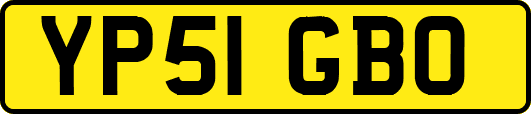 YP51 GBO